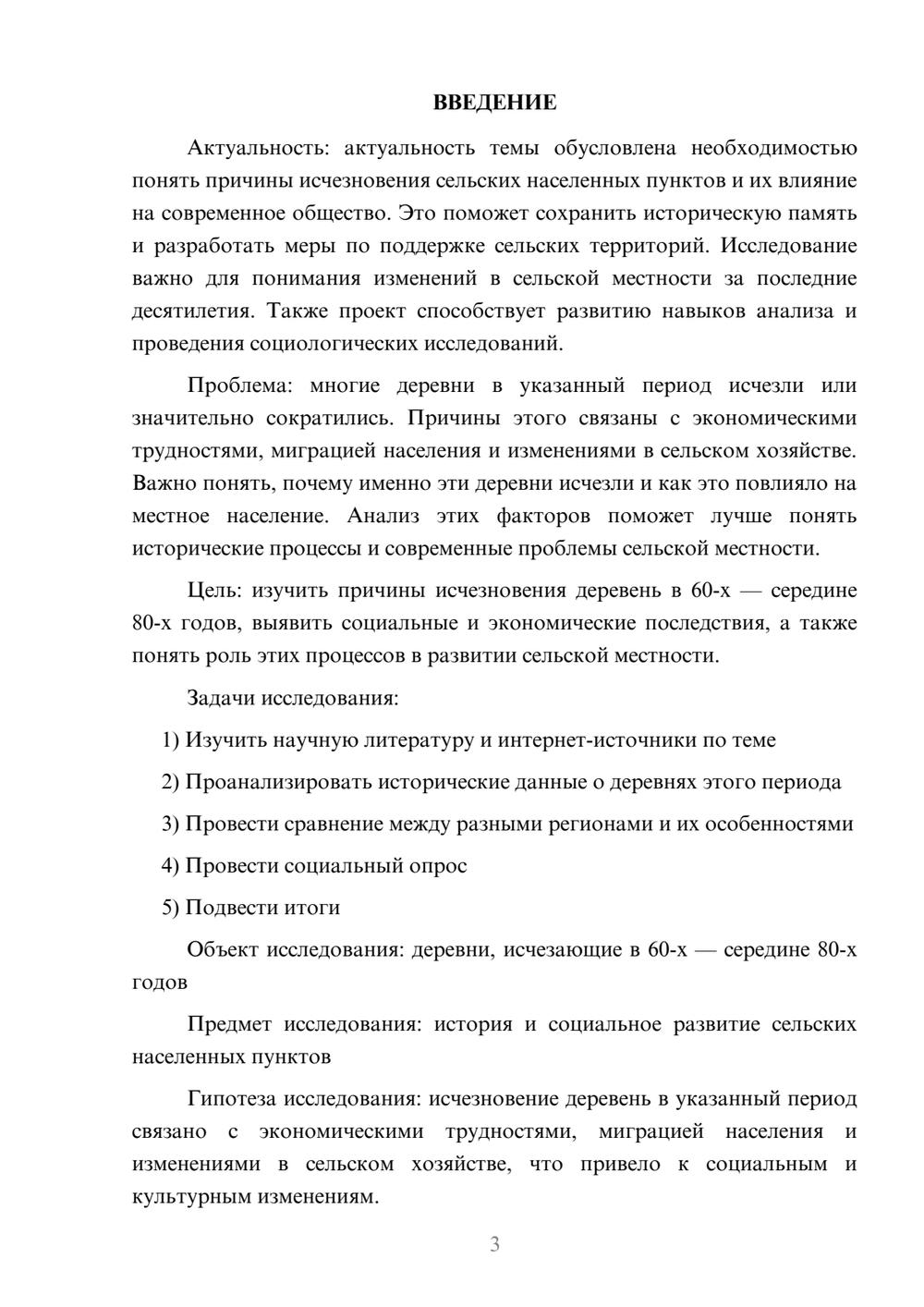 ВВЕДЕНИЕ

Актуальность: актуальность темы обусловлена необходимостью понять причины исчезновения сельских населенных пунктов и их влияние на современное общество. Это поможет сохранить историческую память и разработать меры по поддержке сельских территорий. Исследование важно для понимания изменений в сельской местности за последние десятилетия. Также проект способствует развитию навыков анализа и проведения социологических исследований.

Проблема: многие деревни в указанный период исчезли или значительно сократились. Причины этого связаны с экономическими трудностями, миграцией населения и изменениями в сельском хозяйстве. Важно понять, почему именно эти деревни исчезли и как это повлияло на местное население. Анализ этих факторов поможет лучше понять исторические процессы и современные проблемы сельской местности.

Цель: изучить причины исчезновения деревень в 60-х — середине 80-х годов, выявить социальные и экономические последствия, а также понять роль этих процессов в развитии сельской местности.

Задачи исследования:

1) Изучить научную литературу и интернет-источники по теме

2) Проанализировать исторические данные о деревнях этого периода

3) Провести сравнение между разными регионами и их особенностями

4) Провести социальный опрос

5) Подвести итоги

Объект исследования: деревни, исчезающие в 60-х — середине 80-х годов

Предмет исследования: история и социальное развитие сельских населенных пунктов

Гипотеза исследования: исчезновение деревень в указанный период связано с экономическими трудностями, миграцией населения и изменениями в сельском хозяйстве, что привело к социальным и культурным изменениям.

3